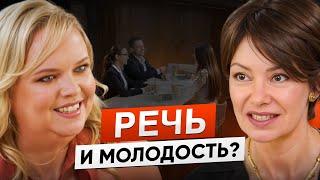 РЕЧЬ
И МОЛОДОСТЬ?